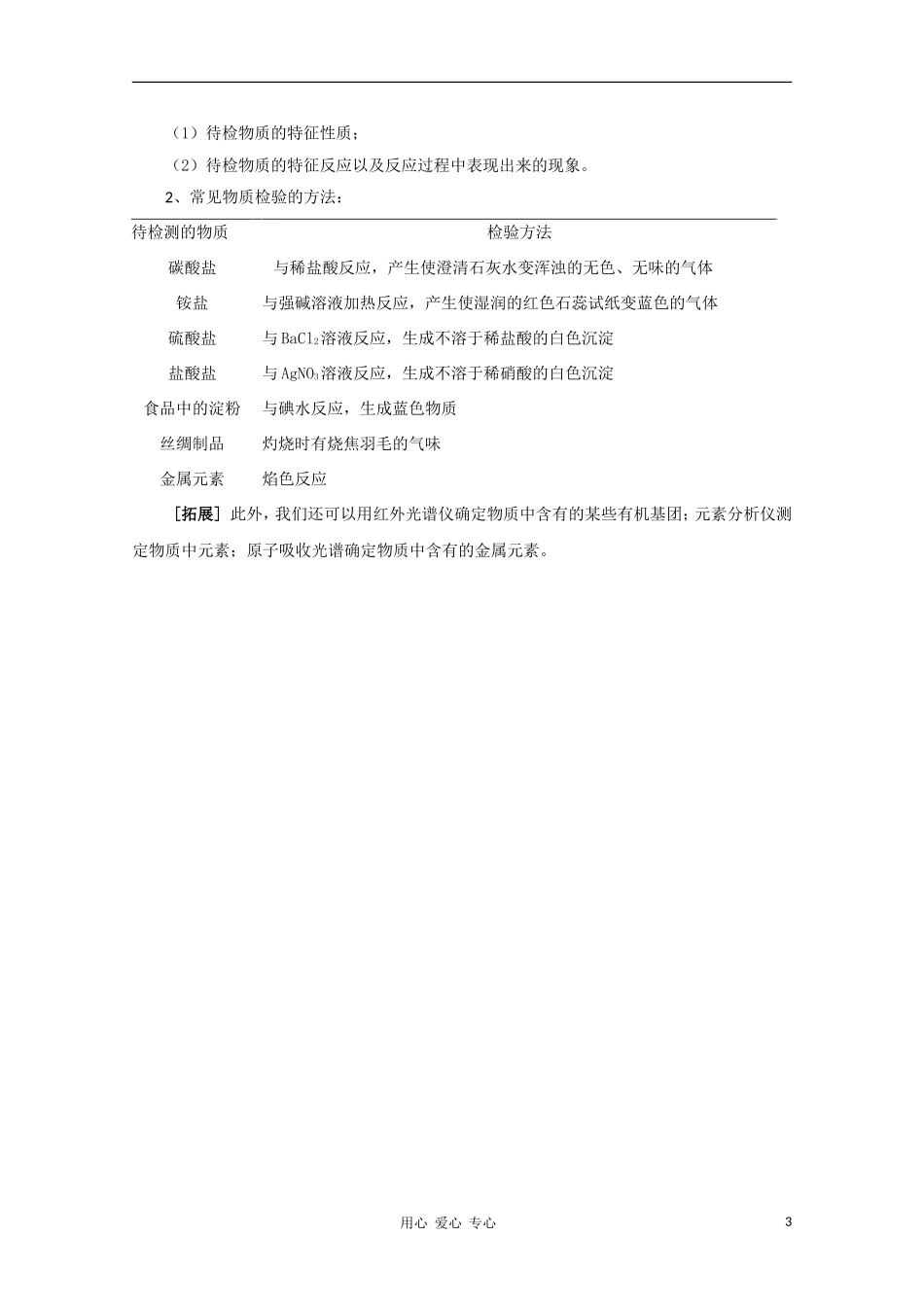 （1）待检物质的特征性质；

（2）待检物质的特征反应以及反应过程中表现出来的现象。

2、常见物质检验的方法：

| 待检测的物质 | 检验方法 |
|---|---|
| 碳酸盐 | 与稀盐酸反应，产生使澄清石灰水变浑浊的无色、无味的气体 |
| 铵盐 | 与强碱溶液加热反应，产生使湿润的红色石蕊试纸变蓝色的气体 |
| 硫酸盐 | 与$BaCl_2$溶液反应，生成不溶于稀盐酸的白色沉淀 |
| 盐酸盐 | 与$AgNO_3$溶液反应，生成不溶于稀硝酸的白色沉淀 |
| 食品中的淀粉 | 与碘水反应，生成蓝色物质 |
| 丝绸制品 | 灼烧时有烧焦羽毛的气味 |
| 金属元素 | 焰色反应 |

［拓展］此外，我们还可以用红外光谱仪确定物质中含有的某些有机基团；元素分析仪测定物质中元素；原子吸收光谱确定物质中含有的金属元素。

用心 爱心 专心

3